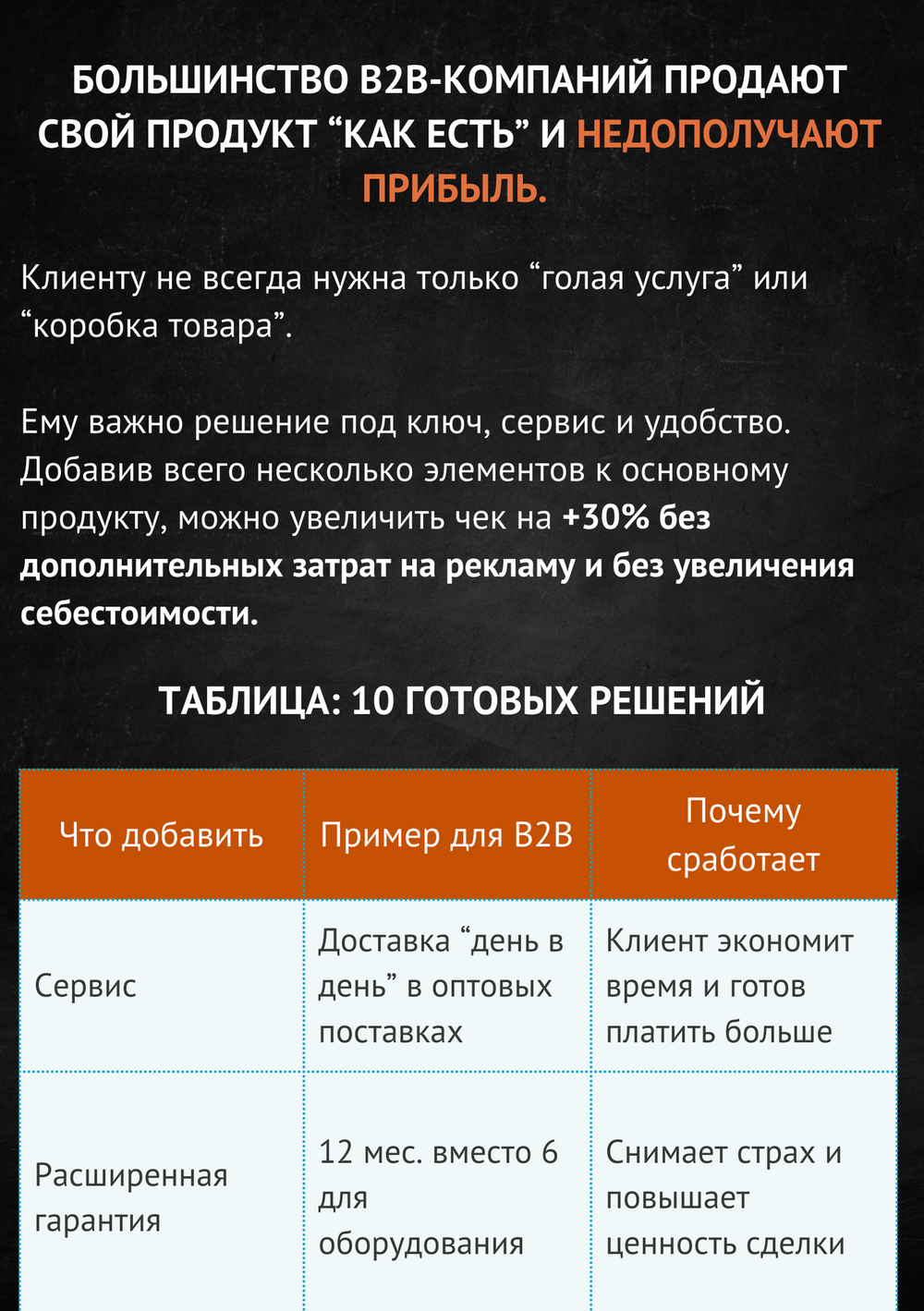 БОЛЬШИНСТВО B2B-КОМПАНИЙ ПРОДАЮТ СВОЙ ПРОДУКТ "КАК ЕСТЬ" И НЕДОПОЛУЧАЮТ ПРИБЫЛЬ.

Клиенту не всегда нужна только "голая услуга" или "коробка товара".

Ему важно решение под ключ, сервис и удобство. Добавив всего несколько элементов к основному продукту, можно увеличить чек на +30% без дополнительных затрат на рекламу и без увеличения себестоимости.

ТАБЛИЦА: 10 ГОТОВЫХ РЕШЕНИЙ

| Что добавить | Пример для B2B | Почему сработает |
|---|---|---|
| Сервис | Доставка "день в день" в оптовых поставках | Клиент экономит время и готов платить больше |
| Расширенная гарантия | 12 мес. вместо 6 для оборудования | Снимает страх и повышает ценность сделки |